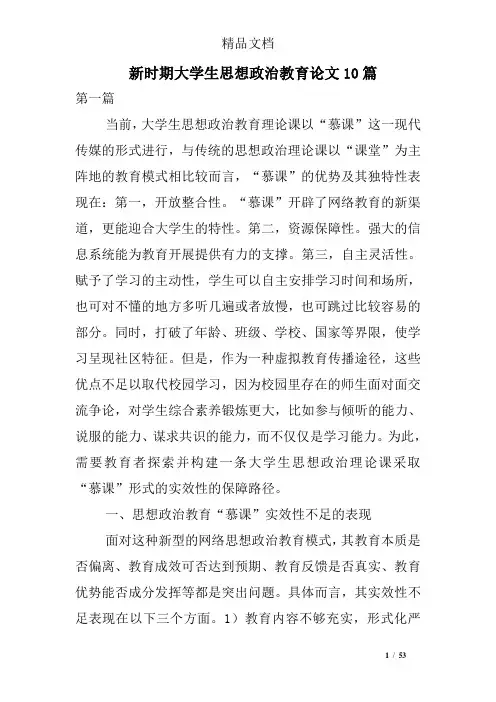 精品文档

新时期大学生思想政治教育论文10篇

第一篇

当前，大学生思想政治教育理论课以“慕课”这一现代传媒的形式进行，与传统的思想政治理论课以“课堂”为主阵地的教育模式相比较而言，“慕课”的优势及其独特性表现在：第一，开放整合性。“慕课”开辟了网络教育的新渠道，更能迎合大学生的特性。第二，资源保障性。强大的信息系统能为教育开展提供有力的支撑。第三，自主灵活性。赋予了学习的主动性，学生可以自主安排学习时间和场所，也可对不懂的地方多听几遍或者放慢，也可跳过比较容易的部分。同时，打破了年龄、班级、学校、国家等界限，使学习呈现社区特征。但是，作为一种虚拟教育传播途径，这些优点不足以取代校园学习，因为校园里存在的师生面对面交流争论，对学生综合素养锻炼更大，比如参与倾听的能力、说服的能力、谋求共识的能力，而不仅仅是学习能力。为此，需要教育者探索并构建一条大学生思想政治理论课采取“慕课”形式的实效性的保障路径。

一、思想政治教育“慕课”实效性不足的表现

面对这种新型的网络思想政治教育模式，其教育本质是否偏离、教育成效可否达到预期、教育反馈是否真实、教育优势能否成分发挥等都是突出问题。具体而言，其实效性不足表现在以下三个方面。1）教育内容不够充实，形式化严

1 / 53